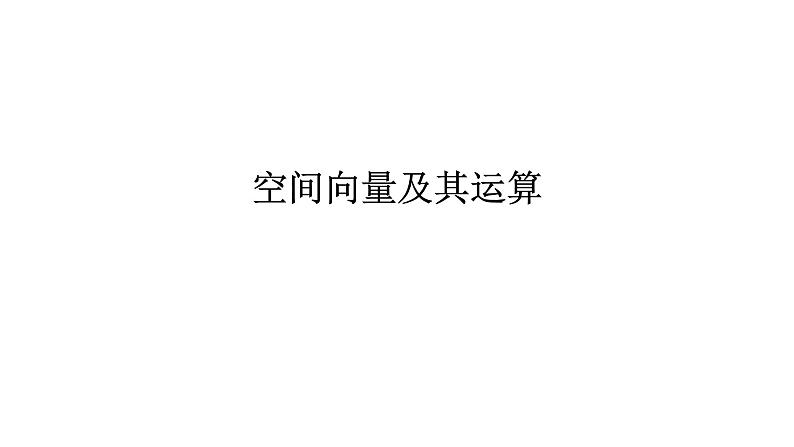 空间向量及其运算